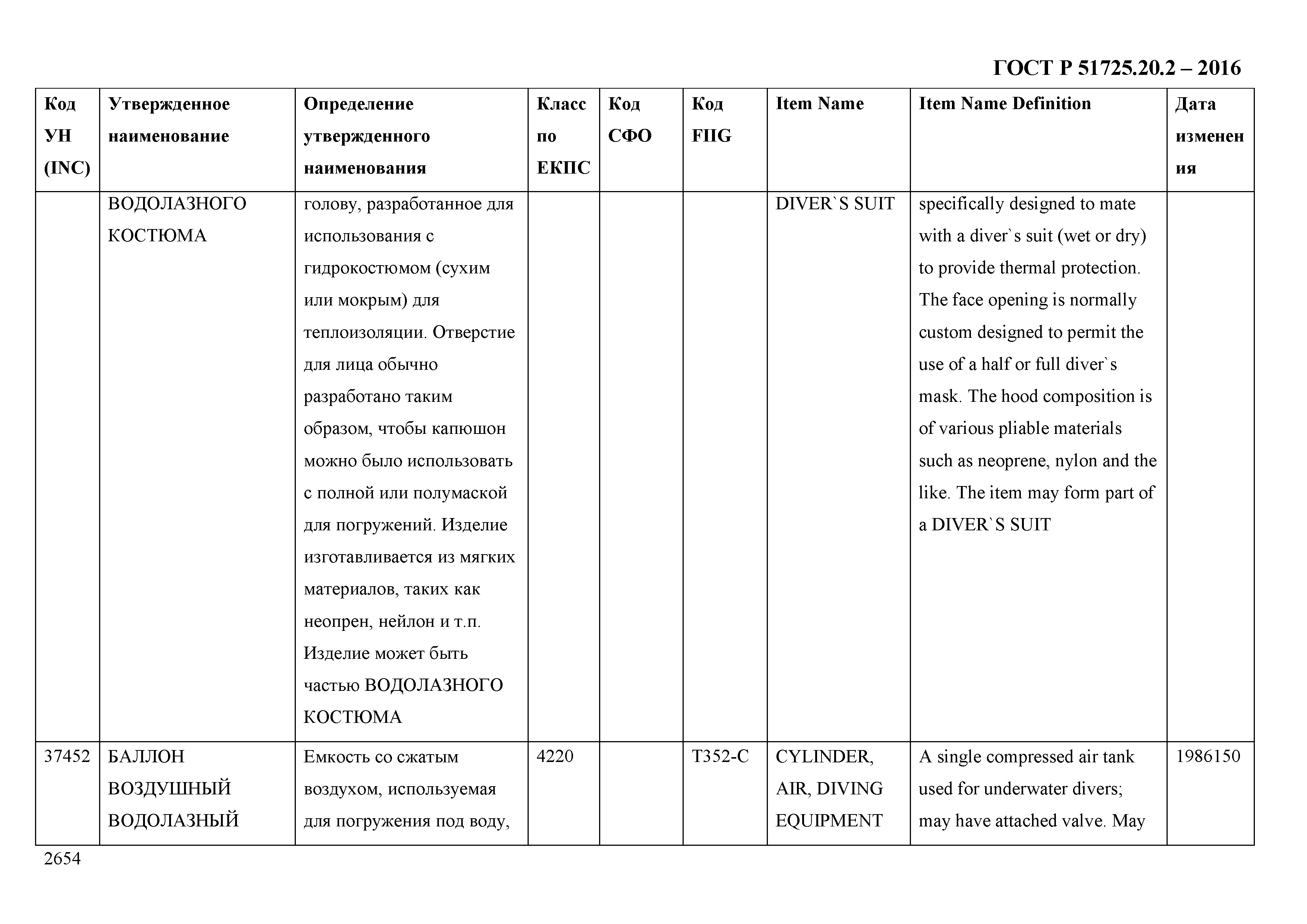 ГОСТ Р 51725.20.2 – 2016

| Код УН (INC) | Утвержденное наименование | Определение утвержденного наименования | Класс по ЕКПС | Код СФО | Код FIIG | Item Name | Item Name Definition | Дата изменения |
|---|---|---|---|---|---|---|---|---|
| | ВОДОЛАЗНОГО КОСТЮМА | голову, разработанное для использования с гидрокостюмом (сухим или мокрым) для теплоизоляции. Отверстие для лица обычно разработано таким образом, чтобы капюшон можно было использовать с полной или полумаской для погружений. Изделие изготавливается из мягких материалов, таких как неопрен, нейлон и т.п. Изделие может быть частью ВОДОЛАЗНОГО КОСТЮМА | | | | DIVER`S SUIT | specifically designed to mate with a diver`s suit (wet or dry) to provide thermal protection. The face opening is normally custom designed to permit the use of a half or full diver`s mask. The hood composition is of various pliable materials such as neoprene, nylon and the like. The item may form part of a DIVER`S SUIT | |
| 37452 | БАЛЛОН ВОЗДУШНЫЙ ВОДОЛАЗНЫЙ | Емкость со сжатым воздухом, используемая для погружения под воду, | 4220 | | T352-C | CYLINDER, AIR, DIVING EQUIPMENT | A single compressed air tank used for underwater divers; may have attached valve. May | 1986150 |

2654